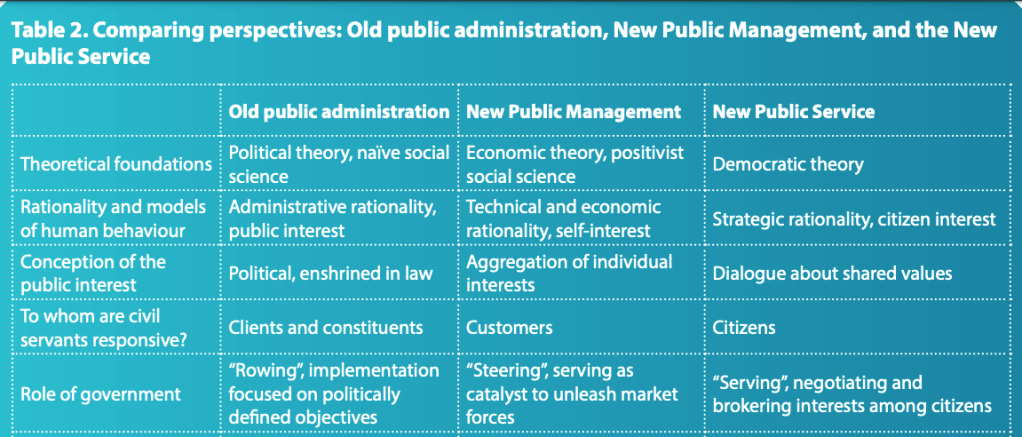 Table 2. Comparing perspectives: Old public administration, New Public Management, and the New Public Service

|  | Old public administration | New Public Management | New Public Service |
|---|---|---|---|
| Theoretical foundations | Political theory, naïve social science | Economic theory, positivist social science | Democratic theory |
| Rationality and models of human behaviour | Administrative rationality, public interest | Technical and economic rationality, self-interest | Strategic rationality, citizen interest |
| Conception of the public interest | Political, enshrined in law | Aggregation of individual interests | Dialogue about shared values |
| To whom are civil servants responsive? | Clients and constituents | Customers | Citizens |
| Role of government | "Rowing", implementation focused on politically defined objectives | "Steering", serving as catalyst to unleash market forces | "Serving", negotiating and brokering interests among citizens |